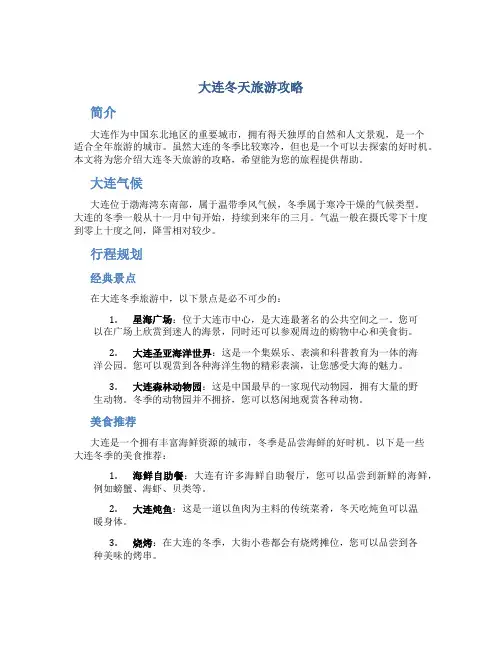 大连冬天旅游攻略

简介

大连作为中国东北地区的重要城市，拥有得天独厚的自然和人文景观，是一个适合全年旅游的城市。虽然大连的冬季比较寒冷，但也是一个可以去探索的好时机。本文将为您介绍大连冬天旅游的攻略，希望能为您的旅程提供帮助。

大连气候

大连位于渤海湾东南部，属于温带季风气候，冬季属于寒冷干燥的气候类型。大连的冬季一般从十一月中旬开始，持续到来年的三月。气温一般在摄氏零下十度到零上十度之间，降雪相对较少。

行程规划

经典景点

在大连冬季旅游中，以下景点是必不可少的：

1. 星海广场：位于大连市中心，是大连最著名的公共空间之一。您可以在广场上欣赏到迷人的海景，同时还可以参观周边的购物中心和美食街。

2. 大连圣亚海洋世界：这是一个集娱乐、表演和科普教育为一体的海洋公园。您可以观赏到各种海洋生物的精彩表演，让您感受大海的魅力。

3. 大连森林动物园：这是中国最早的一家现代动物园，拥有大量的野生动物。冬季的动物园并不拥挤，您可以悠闲地观赏各种动物。

美食推荐

大连是一个拥有丰富海鲜资源的城市，冬季是品尝海鲜的好时机。以下是一些大连冬季的美食推荐：

1. 海鲜自助餐：大连有许多海鲜自助餐厅，您可以品尝到新鲜的海鲜，例如螃蟹、海虾、贝类等。

2. 大连炖鱼：这是一道以鱼肉为主料的传统菜肴，冬天吃炖鱼可以温暖身体。

3. 烧烤：在大连的冬季，大街小巷都会有烧烤摊位，您可以品尝到各种美味的烤串。